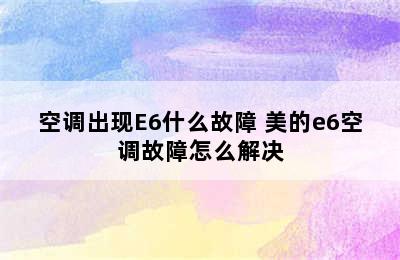 空调出现E6什么故障 美的e6空调故障怎么解决